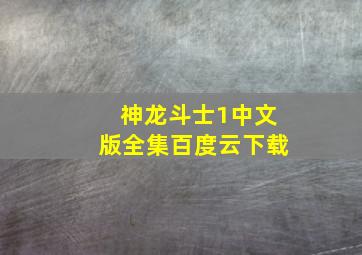 神龙斗士1中文版全集百度云下载